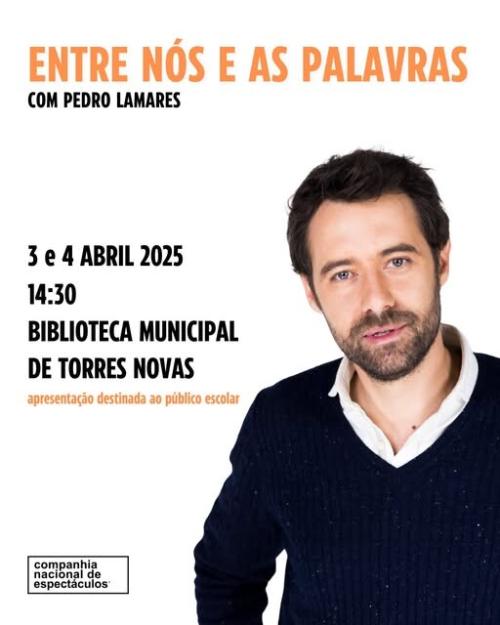 ENTRE NÓS E AS PALAVRAS
COM PEDRO LAMARES

3 e 4 ABRIL 2025
14:30
BIBLIOTECA MUNICIPAL
DE TORRES NOVAS
apresentação destinada ao público escolar

companhia nacional de espectáculos